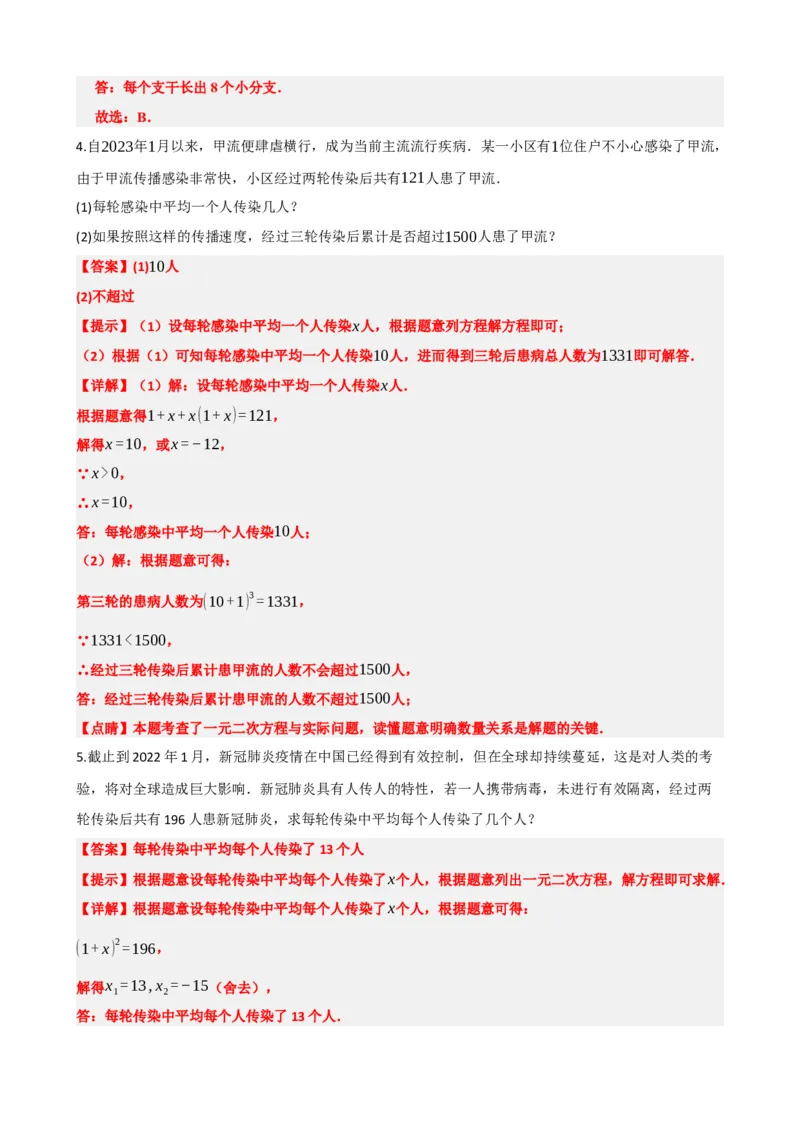 答：每个支干长出 8 个小分支．

故选：B．

4.自$2023$年$1$月以来，甲流便肆虐横行，成为当前主流流行疾病．某一小区有$1$位住户不小心感染了甲流，由于甲流传播感染非常快，小区经过两轮传染后共有$121$人患了甲流．

(1)每轮感染中平均一个人传染几人？

(2)如果按照这样的传播速度，经过三轮传染后累计是否超过$1500$人患了甲流？

【答案】(1)$10$人

(2)不超过

【提示】（1）设每轮感染中平均一个人传染$x$人，根据题意列方程解方程即可；

（2）根据（1）可知每轮感染中平均一个人传染$10$人，进而得到三轮后患病总人数为$1331$即可解答．

【详解】（1）解：设每轮感染中平均一个人传染$x$人．

根据题意得$1+x+x(1+x)=121$，

解得$x=10$，或$x=-12$，

$\because x>0$，

$\therefore x=10$，

答：每轮感染中平均一个人传染$10$人；

（2）解：根据题意可得：

第三轮的患病人数为$(10+1)^3=1331$，

$\because 1331<1500$，

$\therefore$经过三轮传染后累计患甲流的人数不会超过$1500$人，

答：经过三轮传染后累计患甲流的人数不超过$1500$人；

【点睛】本题考查了一元二次方程与实际问题，读懂题意明确数量关系是解题的关键．

5.截止到 2022 年 1 月，新冠肺炎疫情在中国已经得到有效控制，但在全球却持续蔓延，这是对人类的考验，将对全球造成巨大影响．新冠肺炎具有人传人的特性，若一人携带病毒，未进行有效隔离，经过两轮传染后共有 196 人患新冠肺炎，求每轮传染中平均每个人传染了几个人？

【答案】每轮传染中平均每个人传染了 13 个人

【提示】根据题意设每轮传染中平均每个人传染了$x$个人，根据题意列出一元二次方程，解方程即可求解．

【详解】根据题意设每轮传染中平均每个人传染了$x$个人，根据题意可得：

$(1+x)^2=196$，

解得$x_1=13, x_2=-15$（舍去），

答：每轮传染中平均每个人传染了 13 个人．